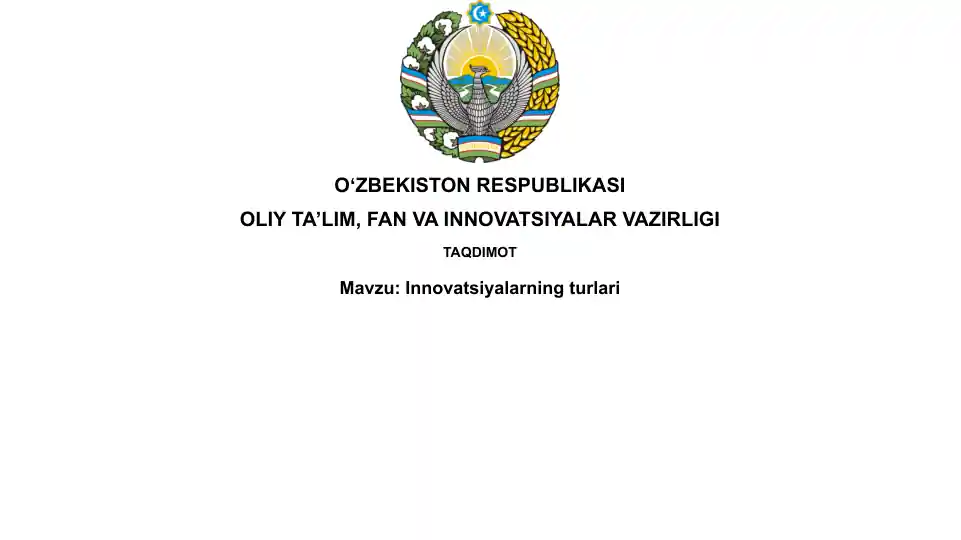 O‘ZBEKISTON RESPUBLIKASI

OLIY TA’LIM, FAN VA INNOVATSIYALAR VAZIRLIGI

TAQDIMOT

Mavzu: Innovatsiyalarning turlari